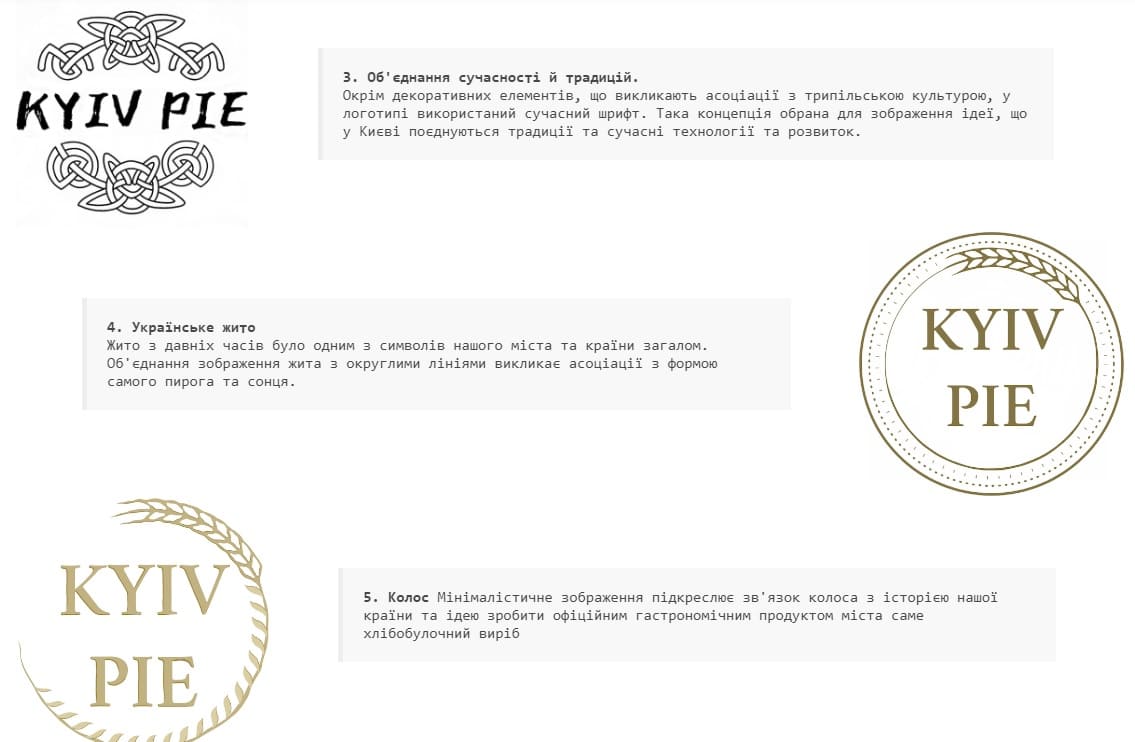 KYIV PIE

3. Об'єднання сучасності й традицій.
Окрім декоративних елементів, що викликають асоціації з трипільською культурою, у логотипі використаний сучасний шрифт. Така концепція обрана для зображення ідеї, що у Києві поєднуються традиції та сучасні технології та розвиток.

4. Українське жито
Жито з давніх часів було одним з символів нашого міста та країни загалом. Об'єднання зображення жита з округлими лініями викликає асоціації з формою самого пирога та сонця.

KYIV PIE

KYIV PIE

5. Колос Мінімалістичне зображення підкреслює зв'язок колоса з історією нашої країни та ідею зробити офіційним гастрономічним продуктом міста саме хлібобулочний виріб